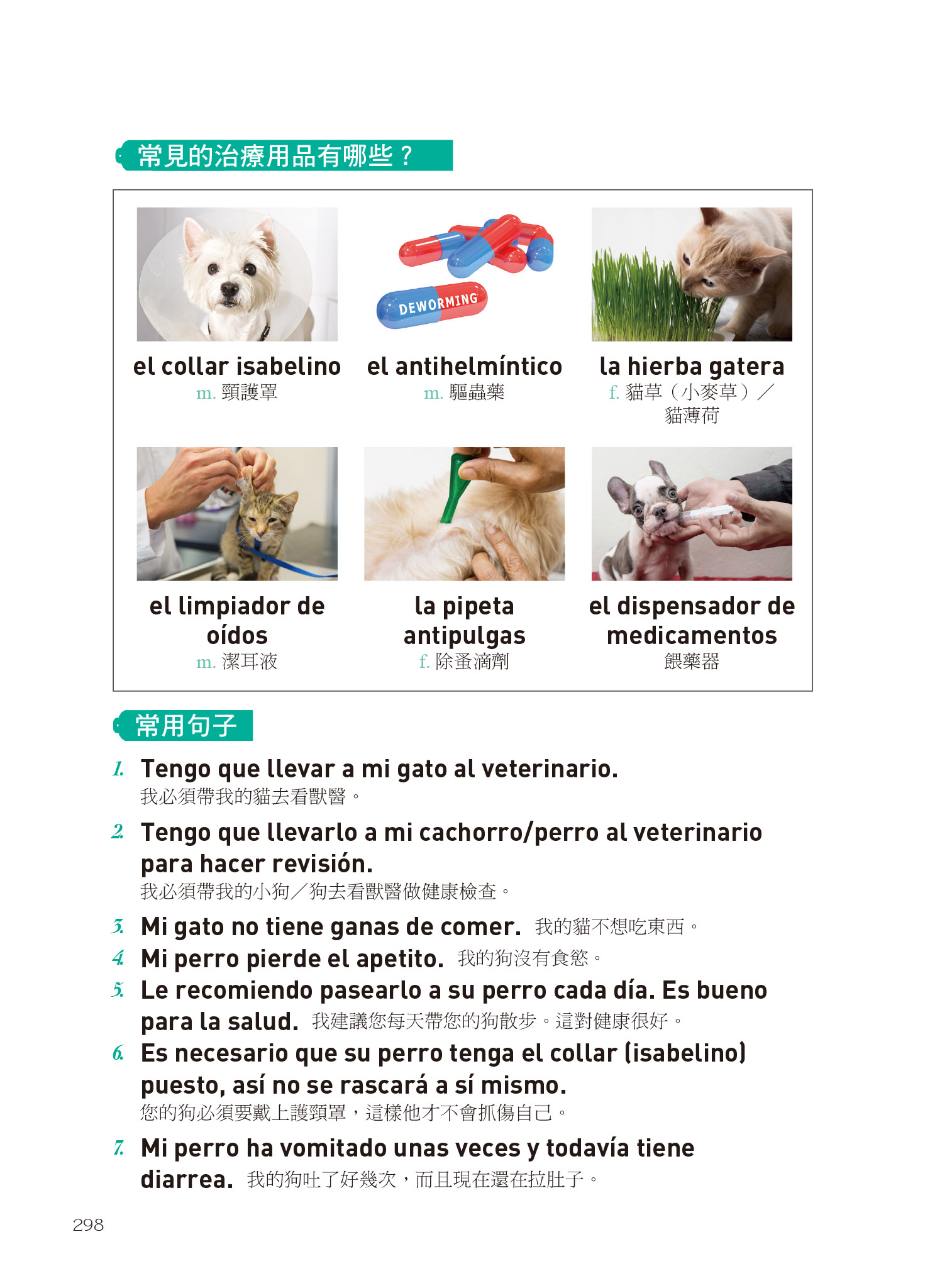 常見的治療用品有哪些？

DEWORMING

el collar isabelino
m. 頸護罩

el antihelmíntico
m. 驅蟲藥

la hierba gatera
f. 貓草（小麥草）／貓薄荷

el limpiador de oídos
m. 潔耳液

la pipeta antipulgas
f. 除蚤滴劑

el dispensador de medicamentos
餵藥器

常用句子

1. Tengo que llevar a mi gato al veterinario.
我必須帶我的貓去看獸醫。

2. Tengo que llevarlo a mi cachorro/perro al veterinario para hacer revisión.
我必須帶我的小狗／狗去看獸醫做健康檢查。

3. Mi gato no tiene ganas de comer. 我的貓不想吃東西。

4. Mi perro pierde el apetito. 我的狗沒有食慾。

5. Le recomiendo pasearlo a su perro cada día. Es bueno para la salud. 我建議您每天帶您的狗散步。這對健康很好。

6. Es necesario que su perro tenga el collar (isabelino) puesto, así no se rascará a sí mismo.
您的狗必須要戴上護頸罩，這樣他才不會抓傷自己。

7. Mi perro ha vomitado unas veces y todavía tiene diarrea. 我的狗吐了好幾次，而且現在還在拉肚子。

298